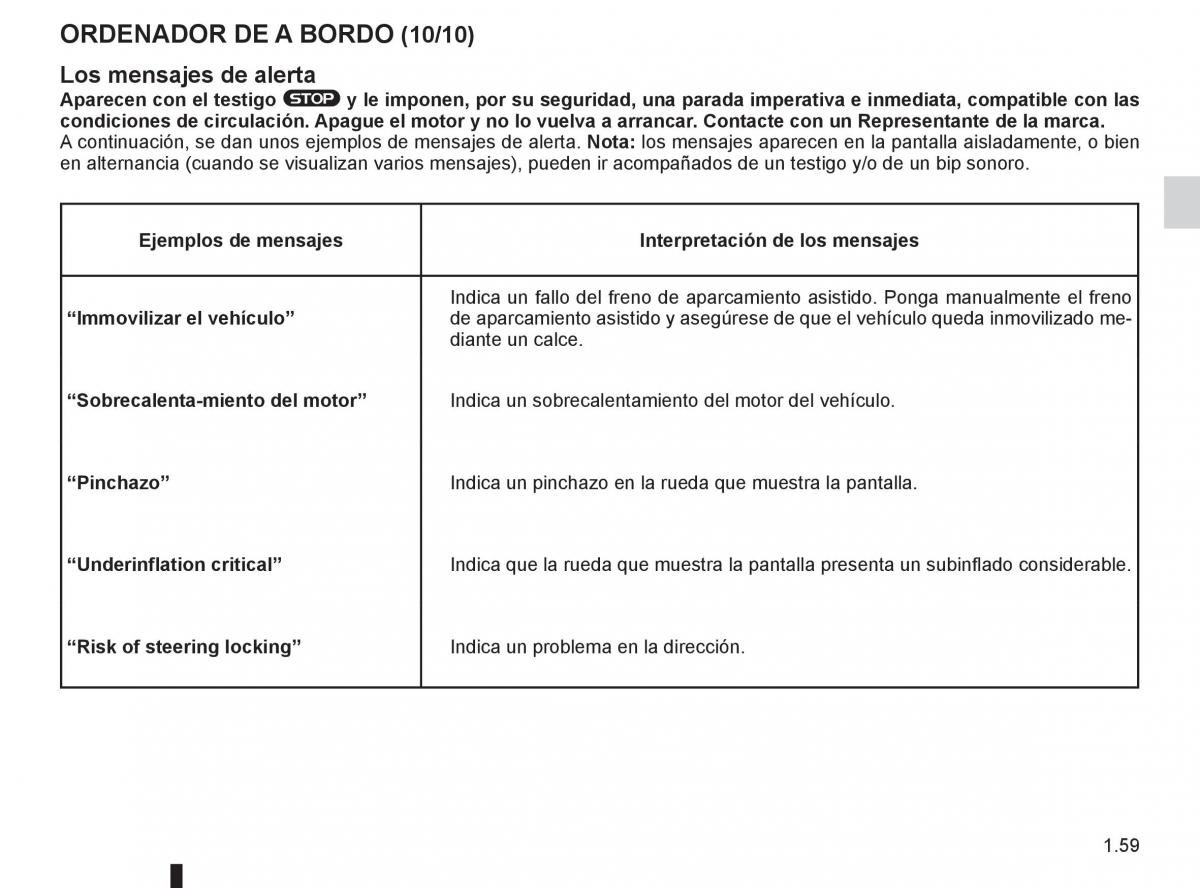 ORDENADOR DE A BORDO (10/10)

Los mensajes de alerta

Aparecen con el testigo STOP y le imponen, por su seguridad, una parada imperativa e inmediata, compatible con las condiciones de circulación. Apague el motor y no lo vuelva a arrancar. Contacte con un Representante de la marca.
A continuación, se dan unos ejemplos de mensajes de alerta. Nota: los mensajes aparecen en la pantalla aisladamente, o bien en alternancia (cuando se visualizan varios mensajes), pueden ir acompañados de un testigo y/o de un bip sonoro.

| Ejemplos de mensajes | Interpretación de los mensajes |
|---|---|
| “Immovilizar el vehículo” | Indica un fallo del freno de aparcamiento asistido. Ponga manualmente el freno de aparcamiento asistido y asegúrese de que el vehículo queda inmovilizado mediante un calce. |
| “Sobrecalenta-miento del motor” | Indica un sobrecalentamiento del motor del vehículo. |
| “Pinchazo” | Indica un pinchazo en la rueda que muestra la pantalla. |
| “Underinflation critical” | Indica que la rueda que muestra la pantalla presenta un subinflado considerable. |
| “Risk of steering locking” | Indica un problema en la dirección. |

1.59